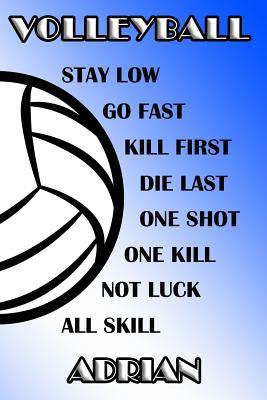 VOLLEYBALL

STAY LOW
GO FAST
KILL FIRST
DIE LAST
ONE SHOT
ONE KILL
NOT LUCK
ALL SKILL

ADRIAN